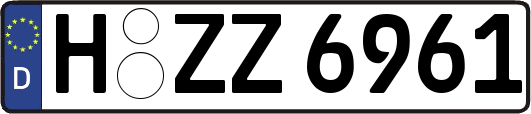 D

H ZZ 6961